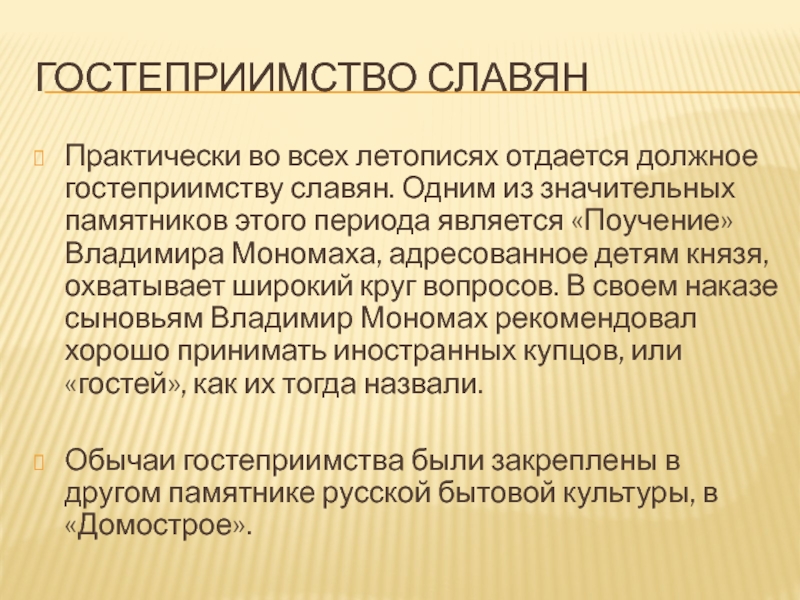 ГОСТЕПРИИМСТВО СЛАВЯН

Практически во всех летописях отдается должное гостеприимству славян. Одним из значительных памятников этого периода является «Поучение» Владимира Мономаха, адресованное детям князя, охватывает широкий круг вопросов. В своем наказе сыновьям Владимир Мономах рекомендовал хорошо принимать иностранных купцов, или «гостей», как их тогда назвали.

Обычаи гостеприимства были закреплены в другом памятнике русской бытовой культуры, в «Домострое».